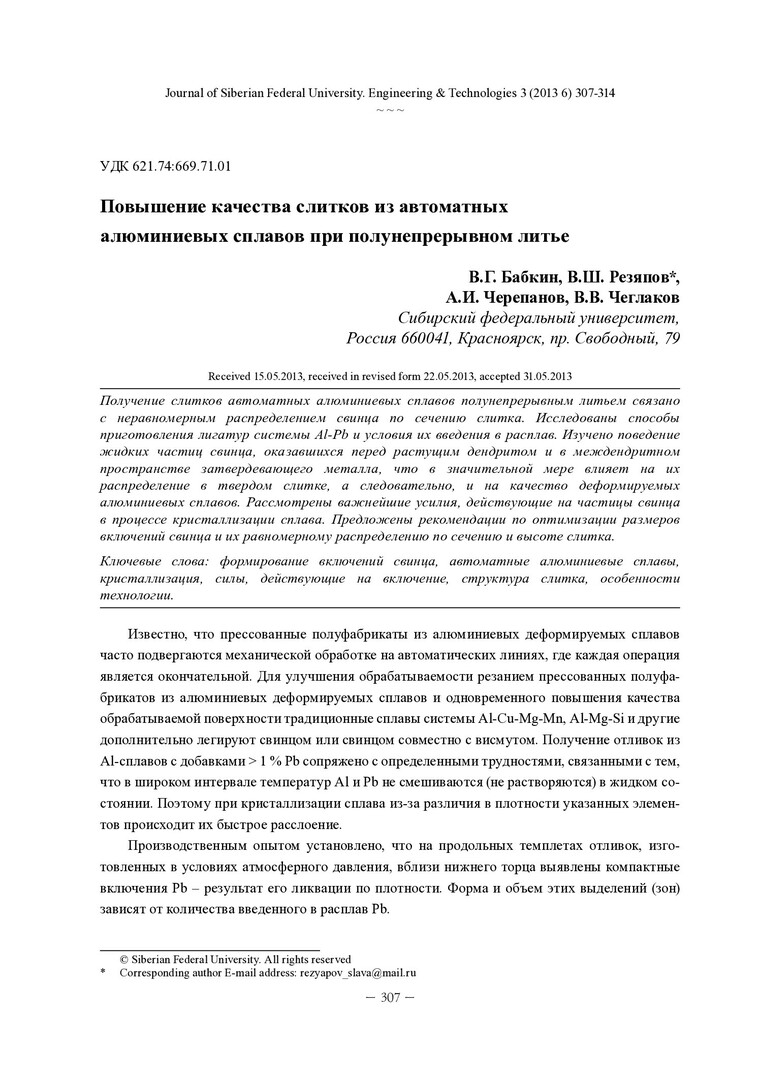 Journal of Siberian Federal University. Engineering & Technologies 3 (2013 6) 307-314
~ ~ ~

УДК 621.74:669.71.01

Повышение качества слитков из автоматных алюминиевых сплавов при полунепрерывном литье

В.Г. Бабкин, В.Ш. Резяпов*, А.И. Черепанов, В.В. Чеглаков
Сибирский федеральный университет, Россия 660041, Красноярск, пр. Свободный, 79

Received 15.05.2013, received in revised form 22.05.2013, accepted 31.05.2013

Получение слитков автоматных алюминиевых сплавов полунепрерывным литьем связано с неравномерным распределением свинца по сечению слитка. Исследованы способы приготовления лигатур системы Al-Pb и условия их введения в расплав. Изучено поведение жидких частиц свинца, оказавшихся перед растущим дендритом и в междендритном пространстве затвердевающего металла, что в значительной мере влияет на их распределение в твердом слитке, а следовательно, и на качество деформируемых алюминиевых сплавов. Рассмотрены важнейшие усилия, действующие на частицы свинца в процессе кристаллизации сплава. Предложены рекомендации по оптимизации размеров включений свинца и их равномерному распределению по сечению и высоте слитка.

Ключевые слова: формирование включений свинца, автоматные алюминиевые сплавы, кристаллизация, силы, действующие на включение, структура слитка, особенности технологии.

Известно, что прессованные полуфабрикаты из алюминиевых деформируемых сплавов часто подвергаются механической обработке на автоматических линиях, где каждая операция является окончательной. Для улучшения обрабатываемости резанием прессованных полуфабрикатов из алюминиевых деформируемых сплавов и одновременного повышения качества обрабатываемой поверхности традиционные сплавы системы Al-Cu-Mg-Mn, Al-Mg-Si и другие дополнительно легируют свинцом или свинцом совместно с висмутом. Получение отливок из Al-сплавов с добавками > 1 % Pb сопряжено с определенными трудностями, связанными с тем, что в широком интервале температур Al и Pb не смешиваются (не растворяются) в жидком состоянии. Поэтому при кристаллизации сплава из-за различия в плотности указанных элементов происходит их быстрое расслоение.

Производственным опытом установлено, что на продольных темплетах отливок, изготовленных в условиях атмосферного давления, вблизи нижнего торца выявлены компактные включения Pb – результат его ликвации по плотности. Форма и объем этих выделений (зон) зависят от количества введенного в расплав Pb.

© Siberian Federal University. All rights reserved
* Corresponding author E-mail address: rezyapov_slava@mail.ru

– 307 –